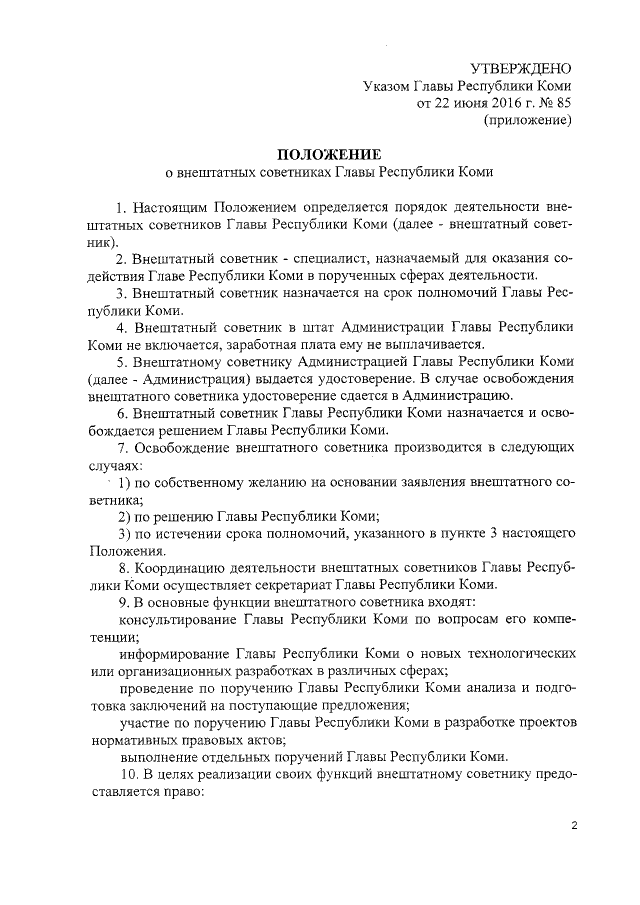 УТВЕРЖДЕНО
Указом Главы Республики Коми
от 22 июня 2016 г. № 85
(приложение)

ПОЛОЖЕНИЕ
о внештатных советниках Главы Республики Коми

1. Настоящим Положением определяется порядок деятельности внештатных советников Главы Республики Коми (далее - внештатный советник).

2. Внештатный советник - специалист, назначаемый для оказания содействия Главе Республики Коми в порученных сферах деятельности.

3. Внештатный советник назначается на срок полномочий Главы Республики Коми.

4. Внештатный советник в штат Администрации Главы Республики Коми не включается, заработная плата ему не выплачивается.

5. Внештатному советнику Администрацией Главы Республики Коми (далее - Администрация) выдается удостоверение. В случае освобождения внештатного советника удостоверение сдается в Администрацию.

6. Внештатный советник Главы Республики Коми назначается и освобождается решением Главы Республики Коми.

7. Освобождение внештатного советника производится в следующих случаях:

1) по собственному желанию на основании заявления внештатного советника;

2) по решению Главы Республики Коми;

3) по истечении срока полномочий, указанного в пункте 3 настоящего Положения.

8. Координацию деятельности внештатных советников Главы Республики Коми осуществляет секретариат Главы Республики Коми.

9. В основные функции внештатного советника входят:

консультирование Главы Республики Коми по вопросам его компетенции;

информирование Главы Республики Коми о новых технологических или организационных разработках в различных сферах;

проведение по поручению Главы Республики Коми анализа и подготовка заключений на поступающие предложения;

участие по поручению Главы Республики Коми в разработке проектов нормативных правовых актов;

выполнение отдельных поручений Главы Республики Коми.

10. В целях реализации своих функций внештатному советнику предоставляется право:

2